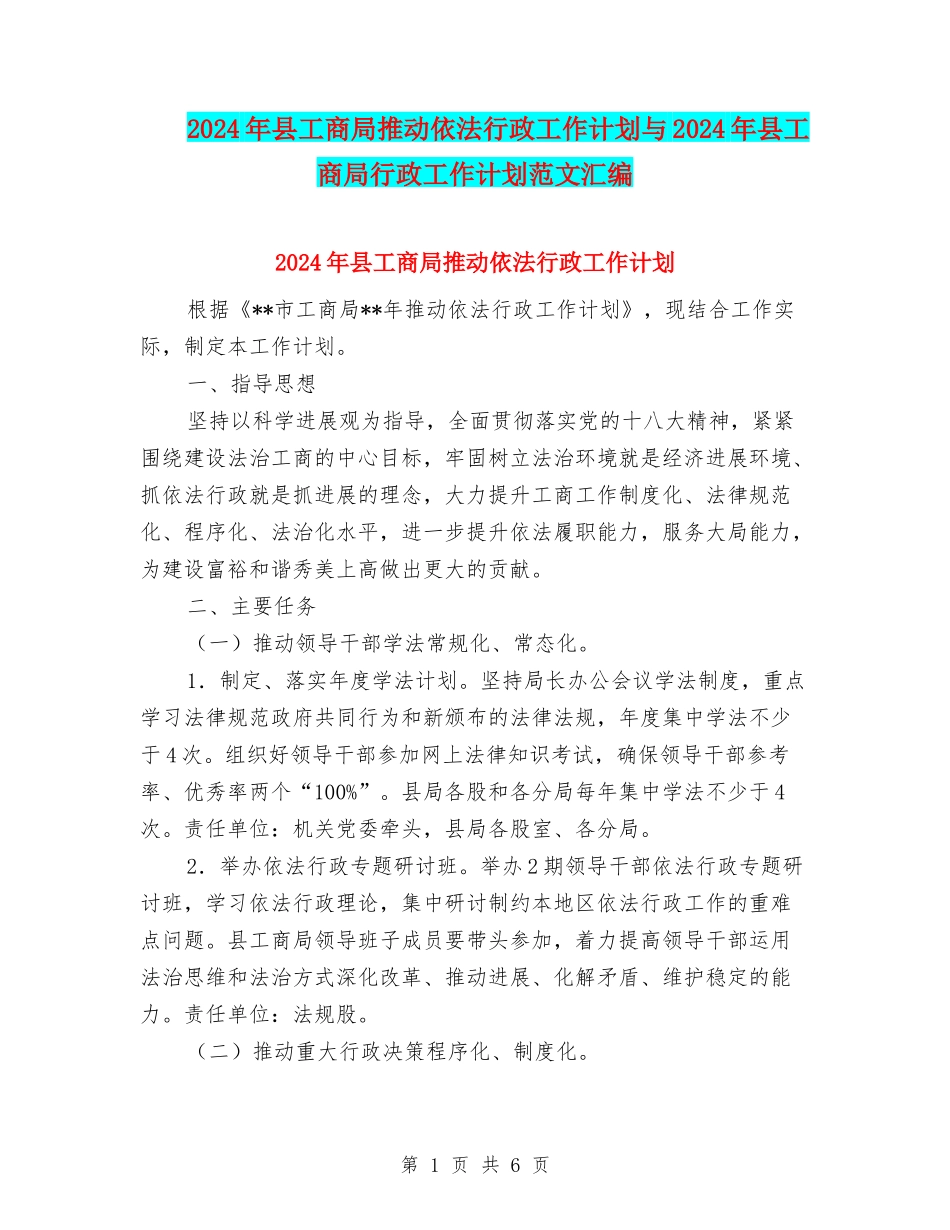 2024年县工商局推动依法行政工作计划与2024年县工商局行政工作计划范文汇编

2024年县工商局推动依法行政工作计划

根据《**市工商局**年推动依法行政工作计划》，现结合工作实际，制定本工作计划。

一、指导思想

坚持以科学进展观为指导，全面贯彻落实党的十八大精神，紧紧围绕建设法治工商的中心目标，牢固树立法治环境就是经济进展环境、抓依法行政就是抓进展的理念，大力提升工商工作制度化、法律规范化、程序化、法治化水平，进一步提升依法履职能力，服务大局能力，为建设富裕和谐秀美上高做出更大的贡献。

二、主要任务

（一）推动领导干部学法常规化、常态化。

1．制定、落实年度学法计划。坚持局长办公会议学法制度，重点学习法律规范政府共同行为和新颁布的法律法规，年度集中学法不少于4次。组织好领导干部参加网上法律知识考试，确保领导干部参考率、优秀率两个“100%”。县局各股和各分局每年集中学法不少于4次。责任单位：机关党委牵头，县局各股室、各分局。

2．举办依法行政专题研讨班。举办2期领导干部依法行政专题研讨班，学习依法行政理论，集中研讨制约本地区依法行政工作的重难点问题。县工商局领导班子成员要带头参加，着力提高领导干部运用法治思维和法治方式深化改革、推动进展、化解矛盾、维护稳定的能力。责任单位：法规股。

（二）推动重大行政决策程序化、制度化。

第 1 页 共 6 页